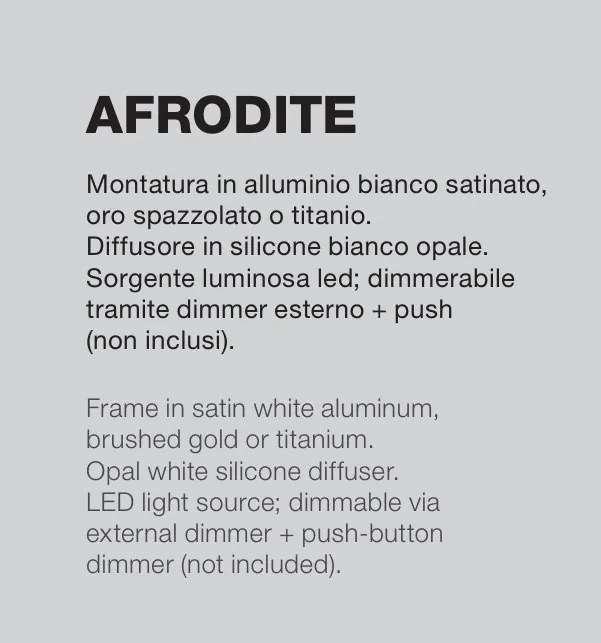 AFRODITE

Montatura in alluminio bianco satinato, oro spazzolato o titanio.
Diffusore in silicone bianco opale.
Sorgente luminosa led; dimmerabile tramite dimmer esterno + push (non inclusi).

Frame in satin white aluminum, brushed gold or titanium.
Opal white silicone diffuser.
LED light source; dimmable via external dimmer + push-button dimmer (not included).